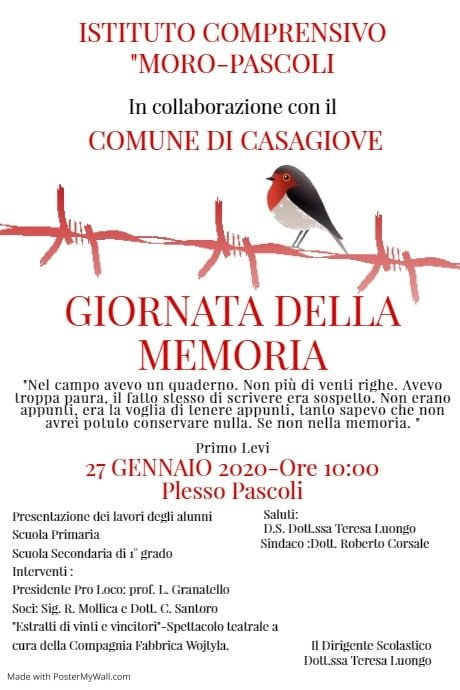 ISTITUTO COMPRENSIVO
"MORO-PASCOLI

In collaborazione con il
COMUNE DI CASAGIOVE

GIORNATA DELLA MEMORIA

"Nel campo avevo un quaderno. Non più di venti righe. Avevo troppa paura, il fatto stesso di scrivere era sospetto. Non erano appunti, era la voglia di tenere appunti, tanto sapevo che non avrei potuto conservare nulla. Se non nella memoria. "

Primo Levi

27 GENNAIO 2020-Ore 10:00
Plesso Pascoli

Presentazione dei lavori degli alunni
Scuola Primaria
Scuola Secondaria di 1° grado
Interventi :
Presidente Pro Loco: prof. L. Granatello
Soci: Sig. R. Mollica e Dott. C. Santoro
"Estratti di vinti e vincitori"-Spettacolo teatrale a cura della Compagnia Fabbrica Wojtyla.

Saluti:
D.S. Dott.ssa Teresa Luongo
Sindaco :Dott. Roberto Corsale

Il Dirigente Scolastico
Dott.ssa Teresa Luongo

Made with PosterMyWall.com